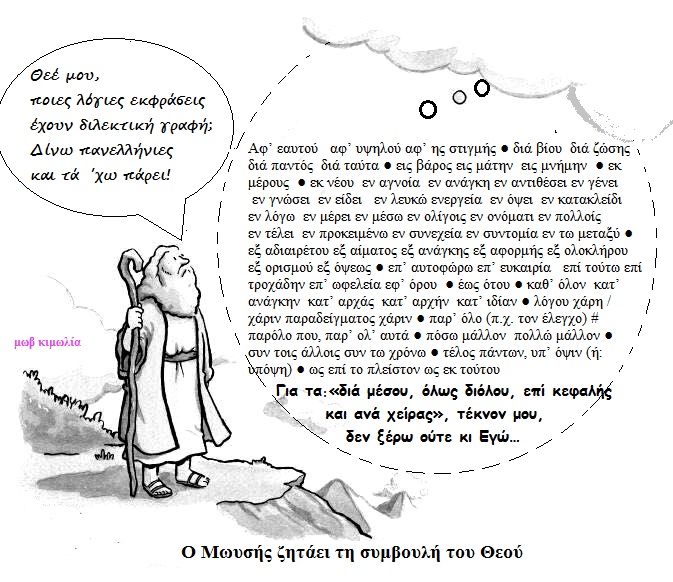 Θεέ μου,
ποιες λόγιες εκφράσεις
έχουν διλεκτική γραφή;
Δίνω πανελλήνιες
και τά 'χω πάρει!

Αφ' εαυτού αφ' υψηλού αφ' ης στιγμής ● διά βίου διά ζώσης διά παντός διά ταύτα ● εις βάρος εις μάτην εις μνήμην ● εκ μέρους ● εκ νέου εν αγνοία εν ανάγκη εν αντιθέσει εν γένει εν γνώσει εν είδει εν λευκώ ενεργεία εν όψει εν κατακλείδι εν λόγω εν μέρει εν μέσω εν ολίγοις εν ονόματι εν πολλοίς εν τέλει εν προκειμένω εν συνεχεία εν συντομία εν τω μεταξύ ● εξ αδιαιρέτου εξ αίματος εξ ανάγκης εξ αφορμής εξ ολοκλήρου εξ ορισμού εξ όψεως ● επ' αυτοφώρω επ' ευκαιρία επί τούτω επί τροχάδην επ' ωφελεία εφ' όρου ● έως ότου ● καθ' όλον κατ' ανάγκην κατ' αρχάς κατ' αρχήν κατ' ιδίαν ● λόγου χάρη / χάριν παραδείγματος χάριν ● παρ' όλο (π.χ. τον έλεγχο) # παρόλο που, παρ' ολ' αυτά ● πόσω μάλλον πολλώ μάλλον ● συν τοις άλλοις συν τω χρόνω ● τέλος πάντων, υπ' όψιν (ή: υπόψη) ● ως επί το πλείστον ως εκ τούτου

Για τα:«διά μέσου, όλως διόλου, επί κεφαλής και ανά χείρας», τέκνον μου, δεν ξέρω ούτε κι Εγώ…

μωβ κιμωλία

Ο Μωυσής ζητάει τη συμβουλή του Θεού